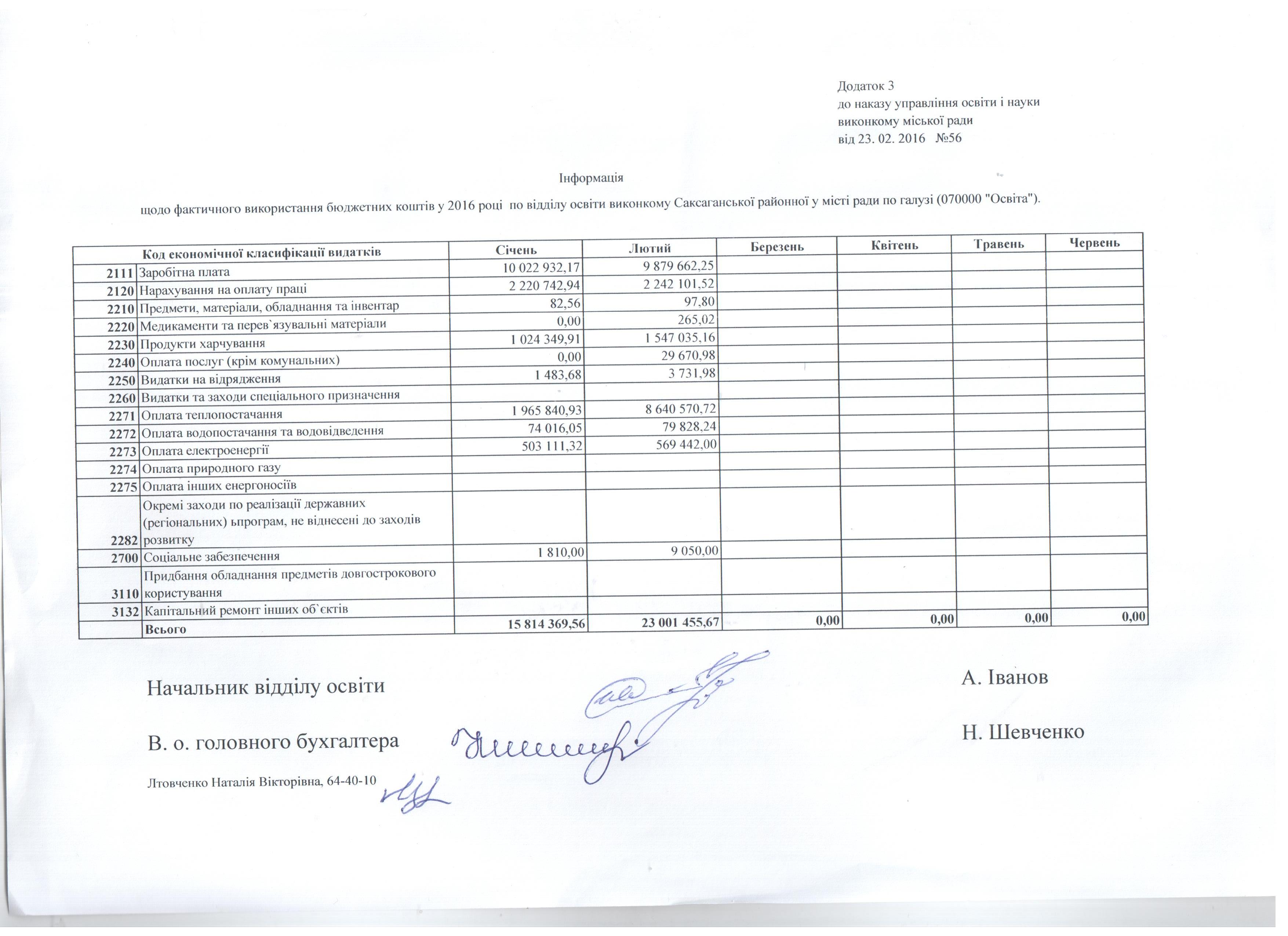 Додаток 3
до наказу управління освіти і науки
виконкому міської ради
від 23. 02. 2016 №56

Інформація

щодо фактичного використання бюджетних коштів у 2016 році по відділу освіти виконкому Саксаганської районної у місті ради по галузі (070000 "Освіта").

| Код економічної класифікації видатків | | Січень | Лютий | Березень | Квітень | Травень | Червень |
|---|---|---|---|---|---|---|---|
| 2111 | Заробітна плата | 10 022 932,17 | 9 879 662,25 | | | | |
| 2120 | Нарахування на оплату праці | 2 220 742,94 | 2 242 101,52 | | | | |
| 2210 | Предмети, матеріали, обладнання та інвентар | 82,56 | 97,80 | | | | |
| 2220 | Медикаменти та перев`язувальні матеріали | 0,00 | 265,02 | | | | |
| 2230 | Продукти харчування | 1 024 349,91 | 1 547 035,16 | | | | |
| 2240 | Оплата послуг (крім комунальних) | 0,00 | 29 670,98 | | | | |
| 2250 | Видатки на відрядження | 1 483,68 | 3 731,98 | | | | |
| 2260 | Видатки та заходи спеціального призначення | | | | | | |
| 2271 | Оплата теплопостачання | 1 965 840,93 | 8 640 570,72 | | | | |
| 2272 | Оплата водопостачання та водовідведення | 74 016,05 | 79 828,24 | | | | |
| 2273 | Оплата електроенергії | 503 111,32 | 569 442,00 | | | | |
| 2274 | Оплата природного газу | | | | | | |
| 2275 | Оплата інших енергоносіїв | | | | | | |
| 2282 | Окремі заходи по реалізації державних (регіональних) ьпрограм, не віднесені до заходів розвитку | | | | | | |
| 2700 | Соціальне забезпечення | 1 810,00 | 9 050,00 | | | | |
| 3110 | Придбання обладнання предметів довгострокового користування | | | | | | |
| 3132 | Капітальний ремонт інших об`єктів | | | | | | |
| | Всього | 15 814 369,56 | 23 001 455,67 | 0,00 | 0,00 | 0,00 | 0,00 |

Начальник відділу освіти А. Іванов

В. о. головного бухгалтера Н. Шевченко

Лтовченко Наталія Вікторівна, 64-40-10